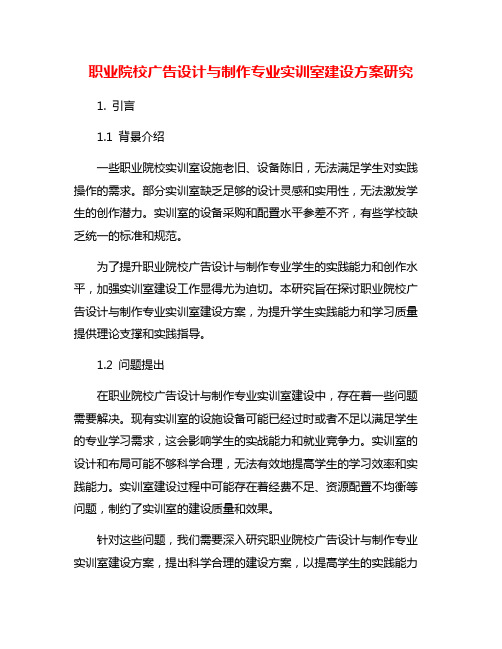 职业院校广告设计与制作专业实训室建设方案研究

1. 引言

1.1 背景介绍

一些职业院校实训室设施老旧、设备陈旧，无法满足学生对实践操作的需求。部分实训室缺乏足够的设计灵感和实用性，无法激发学生的创作潜力。实训室的设备采购和配置水平参差不齐，有些学校缺乏统一的标准和规范。

为了提升职业院校广告设计与制作专业学生的实践能力和创作水平，加强实训室建设工作显得尤为迫切。本研究旨在探讨职业院校广告设计与制作专业实训室建设方案，为提升学生实践能力和学习质量提供理论支撑和实践指导。

1.2 问题提出

在职业院校广告设计与制作专业实训室建设中，存在着一些问题需要解决。现有实训室的设施设备可能已经过时或者不足以满足学生的专业学习需求，这会影响学生的实战能力和就业竞争力。实训室的设计和布局可能不够科学合理，无法有效地提高学生的学习效率和实践能力。实训室建设过程中可能存在着经费不足、资源配置不均衡等问题，制约了实训室的建设质量和效果。

针对这些问题，我们需要深入研究职业院校广告设计与制作专业实训室建设方案，提出科学合理的建设方案，以提高学生的实践能力